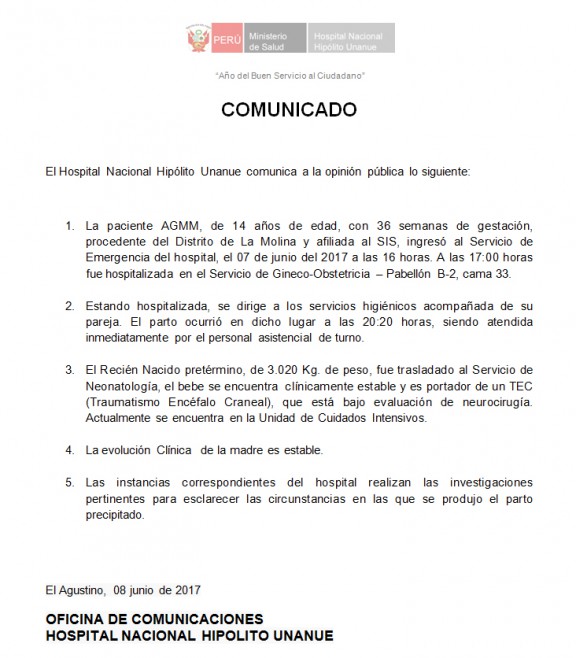 PERÚ Ministerio de Salud Hospital Nacional Hipólito Unanue

"Año del Buen Servicio al Ciudadano"

COMUNICADO

El Hospital Nacional Hipólito Unanue comunica a la opinión pública lo siguiente:

1. La paciente AGMM, de 14 años de edad, con 36 semanas de gestación, procedente del Distrito de La Molina y afiliada al SIS, ingresó al Servicio de Emergencia del hospital, el 07 de junio del 2017 a las 16 horas. A las 17:00 horas fue hospitalizada en el Servicio de Gineco-Obstetricia – Pabellón B-2, cama 33.

2. Estando hospitalizada, se dirige a los servicios higiénicos acompañada de su pareja. El parto ocurrió en dicho lugar a las 20:20 horas, siendo atendida inmediatamente por el personal asistencial de turno.

3. El Recién Nacido pretérmino, de 3.020 Kg. de peso, fue trasladado al Servicio de Neonatología, el bebe se encuentra clínicamente estable y es portador de un TEC (Traumatismo Encéfalo Craneal), que está bajo evaluación de neurocirugía. Actualmente se encuentra en la Unidad de Cuidados Intensivos.

4. La evolución Clínica de la madre es estable.

5. Las instancias correspondientes del hospital realizan las investigaciones pertinentes para esclarecer las circunstancias en las que se produjo el parto precipitado.

El Agustino, 08 junio de 2017

OFICINA DE COMUNICACIONES
HOSPITAL NACIONAL HIPOLITO UNANUE